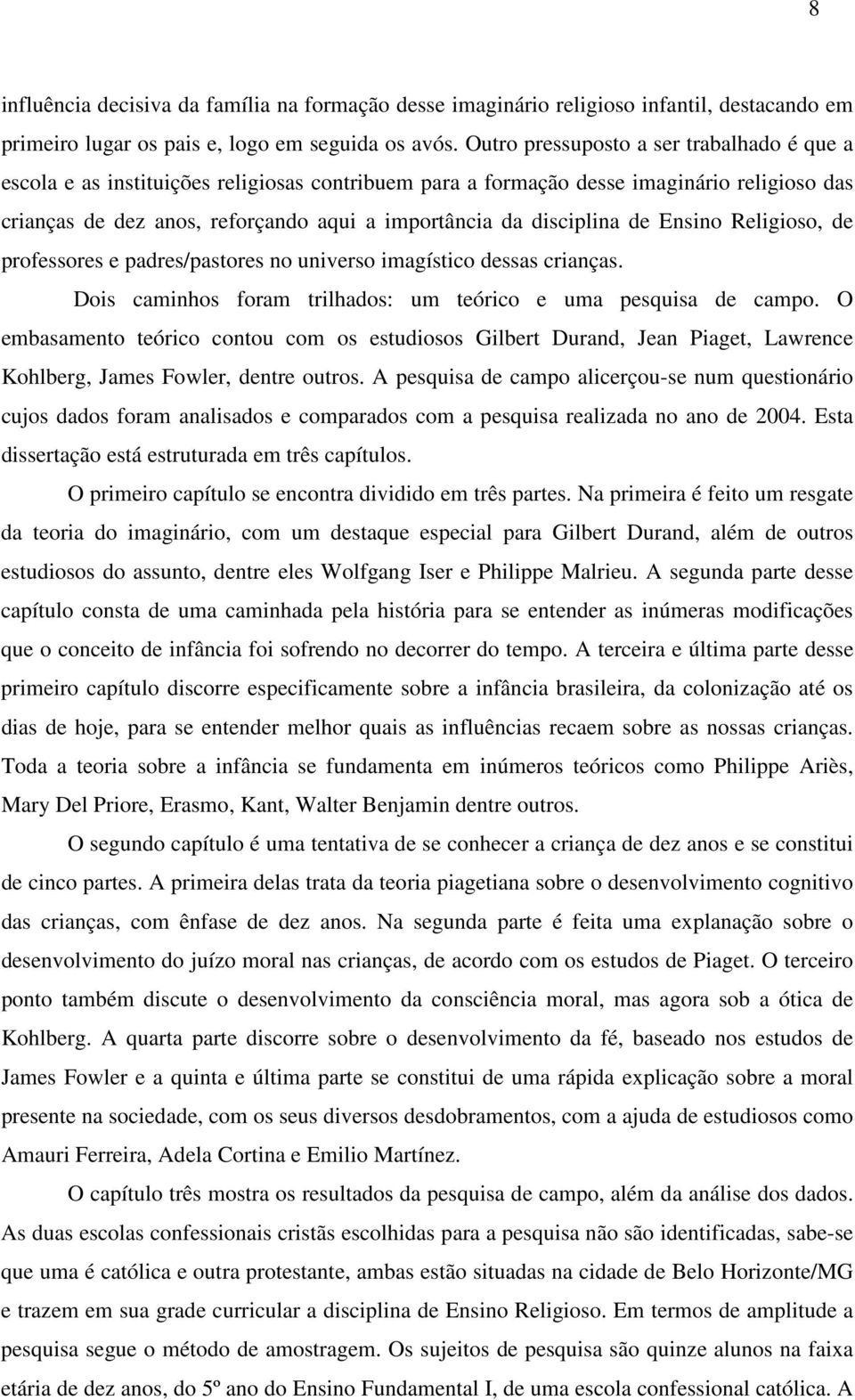 8

influência decisiva da família na formação desse imaginário religioso infantil, destacando em primeiro lugar os pais e, logo em seguida os avós. Outro pressuposto a ser trabalhado é que a escola e as instituições religiosas contribuem para a formação desse imaginário religioso das crianças de dez anos, reforçando aqui a importância da disciplina de Ensino Religioso, de professores e padres/pastores no universo imagístico dessas crianças.

Dois caminhos foram trilhados: um teórico e uma pesquisa de campo. O embasamento teórico contou com os estudiosos Gilbert Durand, Jean Piaget, Lawrence Kohlberg, James Fowler, dentre outros. A pesquisa de campo alicerçou-se num questionário cujos dados foram analisados e comparados com a pesquisa realizada no ano de 2004. Esta dissertação está estruturada em três capítulos.

O primeiro capítulo se encontra dividido em três partes. Na primeira é feito um resgate da teoria do imaginário, com um destaque especial para Gilbert Durand, além de outros estudiosos do assunto, dentre eles Wolfgang Iser e Philippe Malrieu. A segunda parte desse capítulo consta de uma caminhada pela história para se entender as inúmeras modificações que o conceito de infância foi sofrendo no decorrer do tempo. A terceira e última parte desse primeiro capítulo discorre especificamente sobre a infância brasileira, da colonização até os dias de hoje, para se entender melhor quais as influências recaem sobre as nossas crianças. Toda a teoria sobre a infância se fundamenta em inúmeros teóricos como Philippe Ariès, Mary Del Priore, Erasmo, Kant, Walter Benjamin dentre outros.

O segundo capítulo é uma tentativa de se conhecer a criança de dez anos e se constitui de cinco partes. A primeira delas trata da teoria piagetiana sobre o desenvolvimento cognitivo das crianças, com ênfase de dez anos. Na segunda parte é feita uma explanação sobre o desenvolvimento do juízo moral nas crianças, de acordo com os estudos de Piaget. O terceiro ponto também discute o desenvolvimento da consciência moral, mas agora sob a ótica de Kohlberg. A quarta parte discorre sobre o desenvolvimento da fé, baseado nos estudos de James Fowler e a quinta e última parte se constitui de uma rápida explicação sobre a moral presente na sociedade, com os seus diversos desdobramentos, com a ajuda de estudiosos como Amauri Ferreira, Adela Cortina e Emilio Martínez.

O capítulo três mostra os resultados da pesquisa de campo, além da análise dos dados. As duas escolas confessionais cristãs escolhidas para a pesquisa não são identificadas, sabe-se que uma é católica e outra protestante, ambas estão situadas na cidade de Belo Horizonte/MG e trazem em sua grade curricular a disciplina de Ensino Religioso. Em termos de amplitude a pesquisa segue o método de amostragem. Os sujeitos de pesquisa são quinze alunos na faixa etária de dez anos, do 5º ano do Ensino Fundamental I, de uma escola confessional católica. A